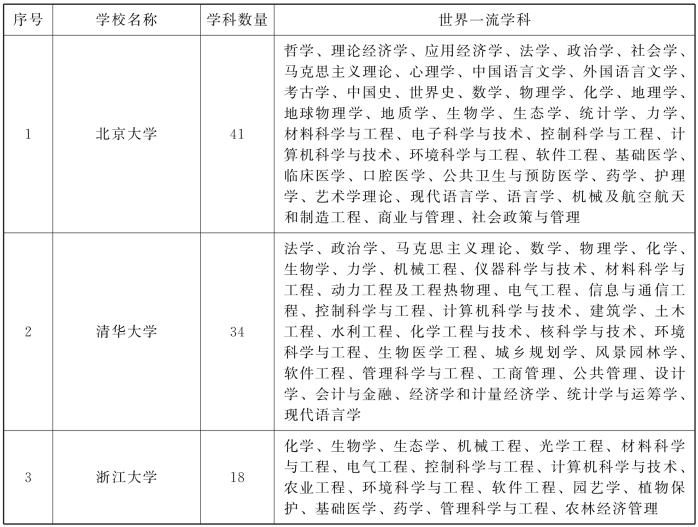 | 序号 | 学校名称 | 学科数量 | 世界一流学科 |
|---|---|---|---|
| 1 | 北京大学 | 41 | 哲学、理论经济学、应用经济学、法学、政治学、社会学、马克思主义理论、心理学、中国语言文学、外国语言文学、考古学、中国史、世界史、数学、物理学、化学、地理学、地球物理学、地质学、生物学、生态学、统计学、力学、材料科学与工程、电子科学与技术、控制科学与工程、计算机科学与技术、环境科学与工程、软件工程、基础医学、临床医学、口腔医学、公共卫生与预防医学、药学、护理学、艺术学理论、现代语言学、语言学、机械及航空航天和制造工程、商业与管理、社会政策与管理 |
| 2 | 清华大学 | 34 | 法学、政治学、马克思主义理论、数学、物理学、化学、生物学、力学、机械工程、仪器科学与技术、材料科学与工程、动力工程及工程热物理、电气工程、信息与通信工程、控制科学与工程、计算机科学与技术、建筑学、土木工程、水利工程、化学工程与技术、核科学与技术、环境科学与工程、生物医学工程、城乡规划学、风景园林学、软件工程、管理科学与工程、工商管理、公共管理、设计学、会计与金融、经济学和计量经济学、统计学与运筹学、现代语言学 |
| 3 | 浙江大学 | 18 | 化学、生物学、生态学、机械工程、光学工程、材料科学与工程、电气工程、控制科学与工程、计算机科学与技术、农业工程、环境科学与工程、软件工程、园艺学、植物保护、基础医学、药学、管理科学与工程、农林经济管理 |